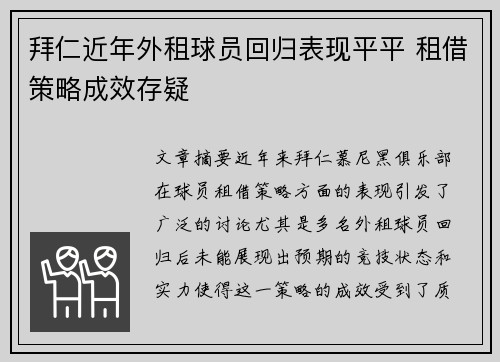 拜仁近年外租球员回归表现平平 租借策略成效存疑

文章摘要近年来拜仁慕尼黑俱乐部在球员租借策略方面的表现引发了广泛的讨论尤其是多名外租球员回归后未能展现出预期的竞技状态和实力使得这一策略的成效受到了质